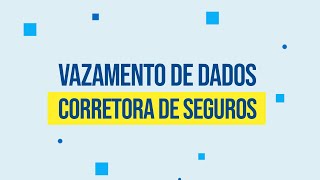 VAZAMENTO DE DADOS
CORRETORA DE SEGUROS